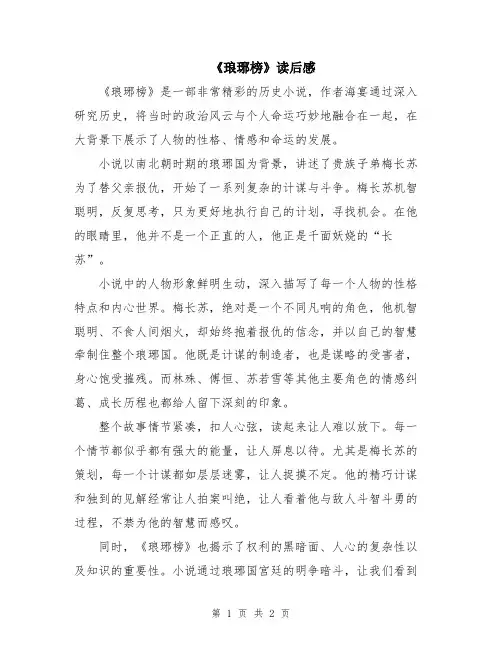 《琅琊榜》读后感

《琅琊榜》是一部非常精彩的历史小说，作者海宴通过深入研究历史，将当时的政治风云与个人命运巧妙地融合在一起，在大背景下展示了人物的性格、情感和命运的发展。

小说以南北朝时期的琅琊国为背景，讲述了贵族子弟梅长苏为了替父亲报仇，开始了一系列复杂的计谋与斗争。梅长苏机智聪明，反复思考，只为更好地执行自己的计划，寻找机会。在他的眼睛里，他并不是一个正直的人，他正是千面妖娆的“长苏”。

小说中的人物形象鲜明生动，深入描写了每一个人物的性格特点和内心世界。梅长苏，绝对是一个不同凡响的角色，他机智聪明、不食人间烟火，却始终抱着报仇的信念，并以自己的智慧牵制住整个琅琊国。他既是计谋的制造者，也是谋略的受害者，身心饱受摧残。而林殊、傅恒、苏若雪等其他主要角色的情感纠葛、成长历程也都给人留下深刻的印象。

整个故事情节紧凑，扣人心弦，读起来让人难以放下。每一个情节都似乎都有强大的能量，让人屏息以待。尤其是梅长苏的策划，每一个计谋都如层层迷雾，让人捉摸不定。他的精巧计谋和独到的见解经常让人拍案叫绝，让人看着他与敌人斗智斗勇的过程，不禁为他的智慧而感叹。

同时，《琅琊榜》也揭示了权利的黑暗面、人心的复杂性以及知识的重要性。小说通过琅琊国宫廷的明争暗斗，让我们看到

第 1 页 共 2 页